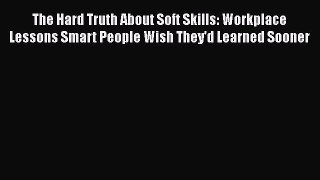 The Hard Truth About Soft Skills: Workplace Lessons Smart People Wish They'd Learned Sooner